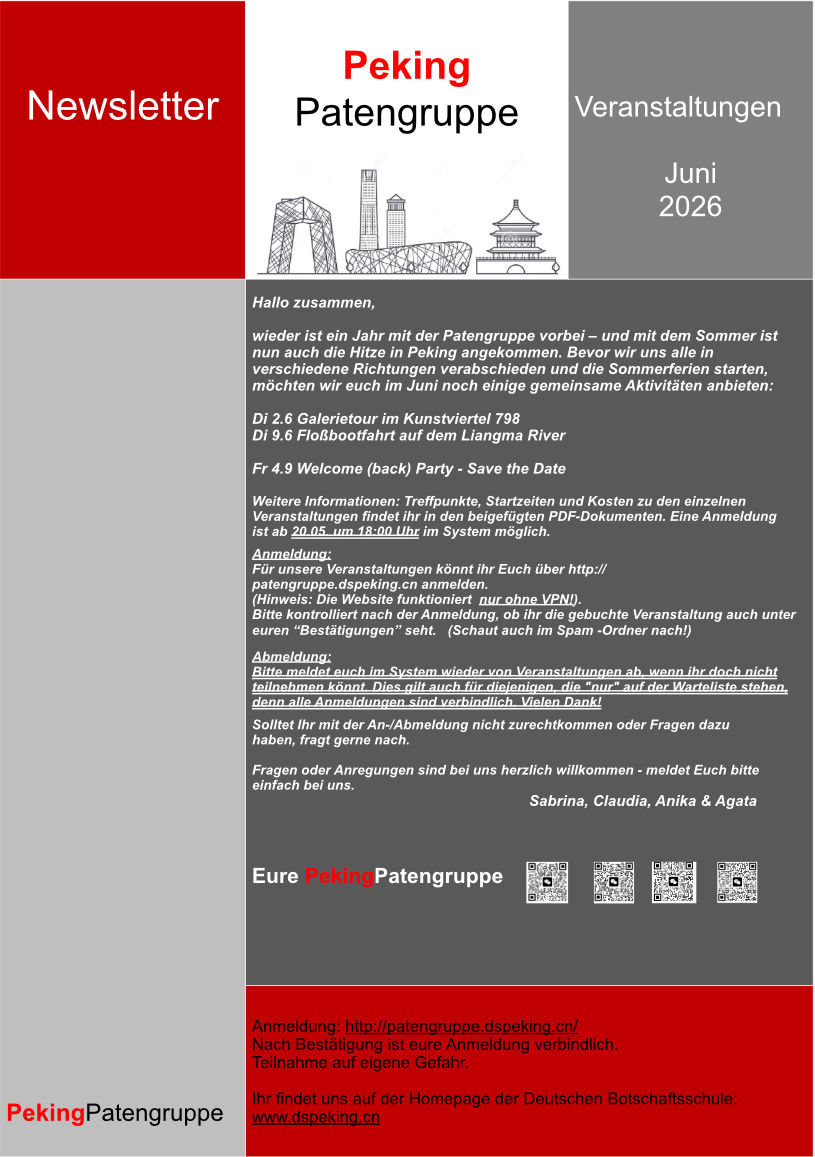 Newsletter

Peking
Patengruppe

Veranstaltungen

Juni
2026

Hallo zusammen,

wieder ist ein Jahr mit der Patengruppe vorbei – und mit dem Sommer ist nun auch die Hitze in Peking angekommen. Bevor wir uns alle in verschiedene Richtungen verabschieden und die Sommerferien starten, möchten wir euch im Juni noch einige gemeinsame Aktivitäten anbieten:

Di 2.6 Galerietour im Kunstviertel 798
Di 9.6 Floßbootfahrt auf dem Liangma River

Fr 4.9 Welcome (back) Party - Save the Date

Weitere Informationen: Treffpunkte, Startzeiten und Kosten zu den einzelnen Veranstaltungen findet ihr in den beigefügten PDF-Dokumenten. Eine Anmeldung ist ab 20.05. um 18:00 Uhr im System möglich.

Anmeldung:
Für unsere Veranstaltungen könnt ihr Euch über http://patengruppe.dspeking.cn anmelden.
(Hinweis: Die Website funktioniert nur ohne VPN!).
Bitte kontrolliert nach der Anmeldung, ob ihr die gebuchte Veranstaltung auch unter euren “Bestätigungen” seht. (Schaut auch im Spam -Ordner nach!)

Abmeldung:
Bitte meldet euch im System wieder von Veranstaltungen ab, wenn ihr doch nicht teilnehmen könnt. Dies gilt auch für diejenigen, die "nur" auf der Warteliste stehen, denn alle Anmeldungen sind verbindlich. Vielen Dank!

Solltet Ihr mit der An-/Abmeldung nicht zurechtkommen oder Fragen dazu haben, fragt gerne nach.

Fragen oder Anregungen sind bei uns herzlich willkommen - meldet Euch bitte einfach bei uns.
Sabrina, Claudia, Anika & Agata

Eure PekingPatengruppe

Anmeldung: http://patengruppe.dspeking.cn/
Nach Bestätigung ist eure Anmeldung verbindlich.
Teilnahme auf eigene Gefahr.

Ihr findet uns auf der Homepage der Deutschen Botschaftsschule:
www.dspeking.cn

PekingPatengruppe